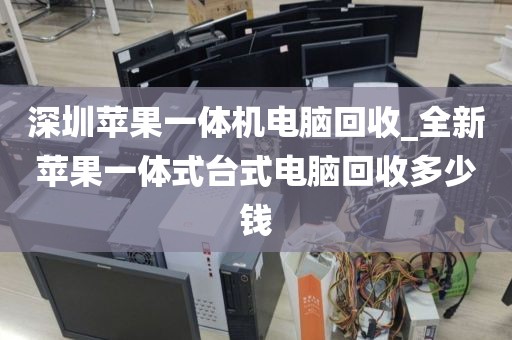 深圳苹果一体机电脑回收_全新苹果一体式台式电脑回收多少钱